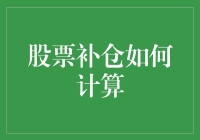 股票补仓如何计算